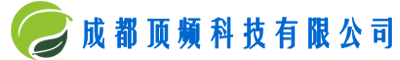 成都顶频科技有限公司